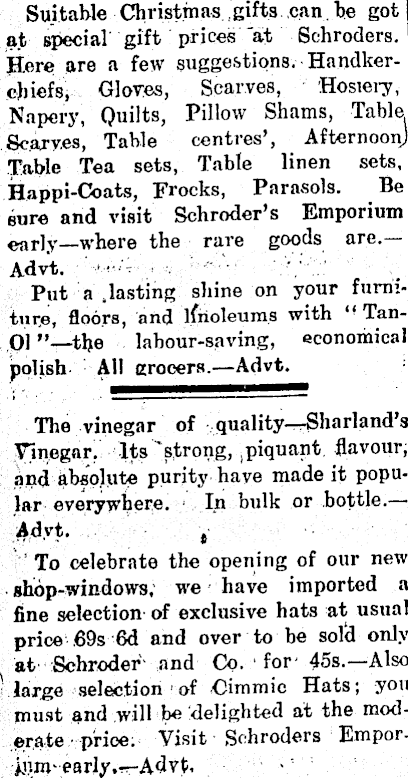 Suitable Christmas gifts can be got at special gift prices at Schroders. Here are a few suggestions. Handkerchiefs, Gloves, Scarves, Hosiery, Napery, Quilts, Pillow Shams, Table Scarves, Table centres', Afternoon Table Tea sets, Table linen sets, Happi-Coats, Frocks, Parasols. Be sure and visit Schroder's Emporium early—where the rare goods are.—Advt.

Put a lasting shine on your furniture, floors, and linoleums with "Tan-Ol"—the labour-saving, economical polish All grocers.—Advt.

The vinegar of quality—Sharland's Vinegar. Its strong, piquant flavour, and absolute purity have made it popular everywhere. In bulk or bottle.—Advt.

To celebrate the opening of our new shop-windows, we have imported a fine selection of exclusive hats at usual price 69s 6d and over to be sold only at Schroder and Co. for 45s.—Also large selection of Cimmic Hats; you must and will be delighted at the moderate price. Visit Schroders Emporium early.—Advt.